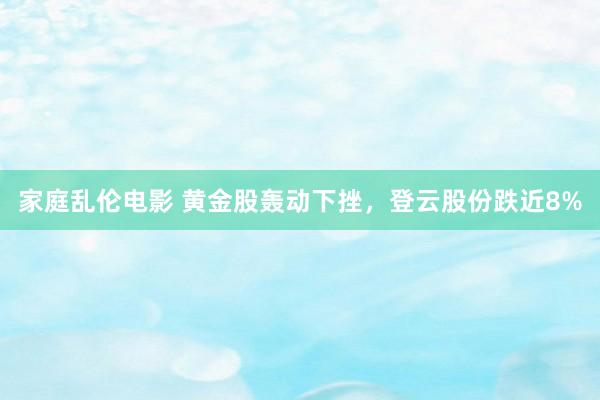 家庭乱伦电影 黄金股轰动下挫，登云股份跌近8%